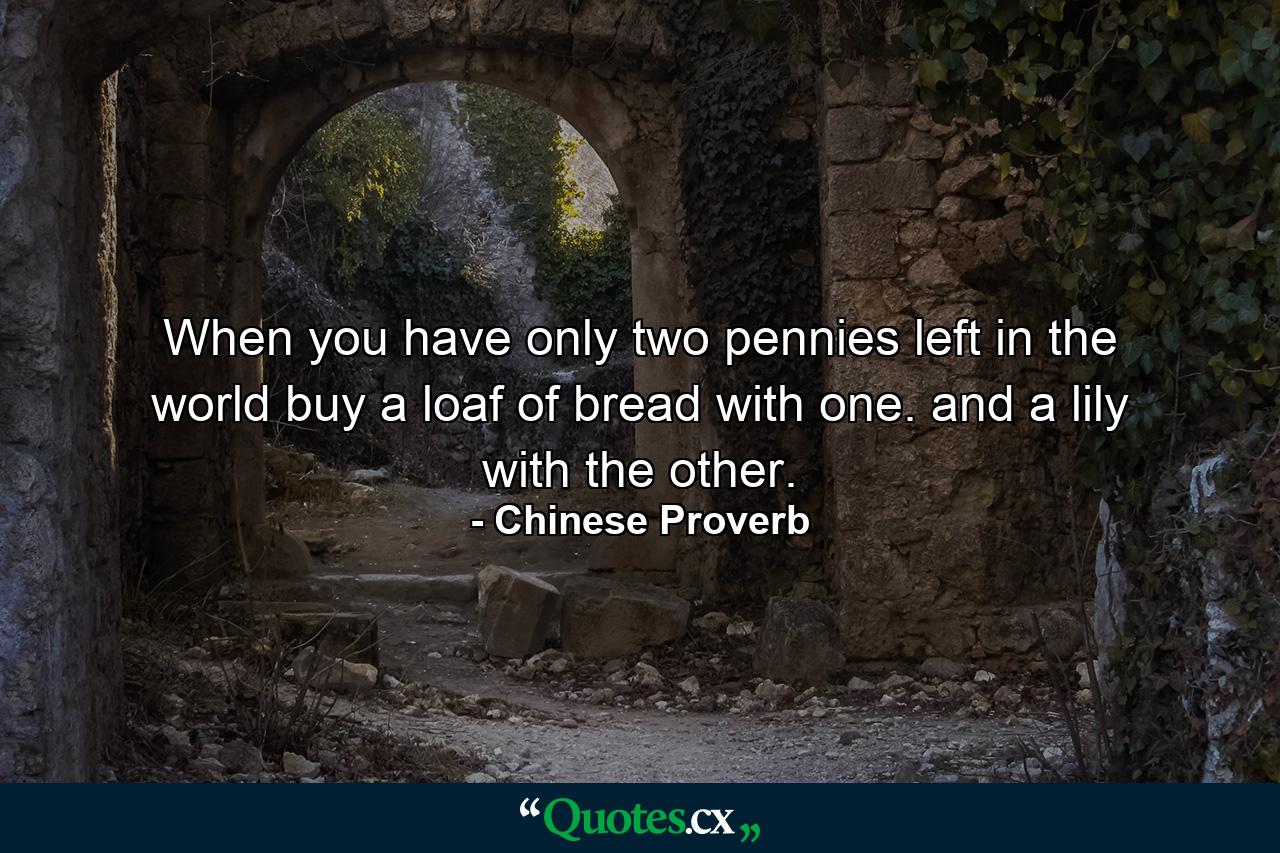 When you have only two pennies left in the world buy a loaf of bread with one. and a lily with the other.
- Chinese Proverb

“Quotes.cx„